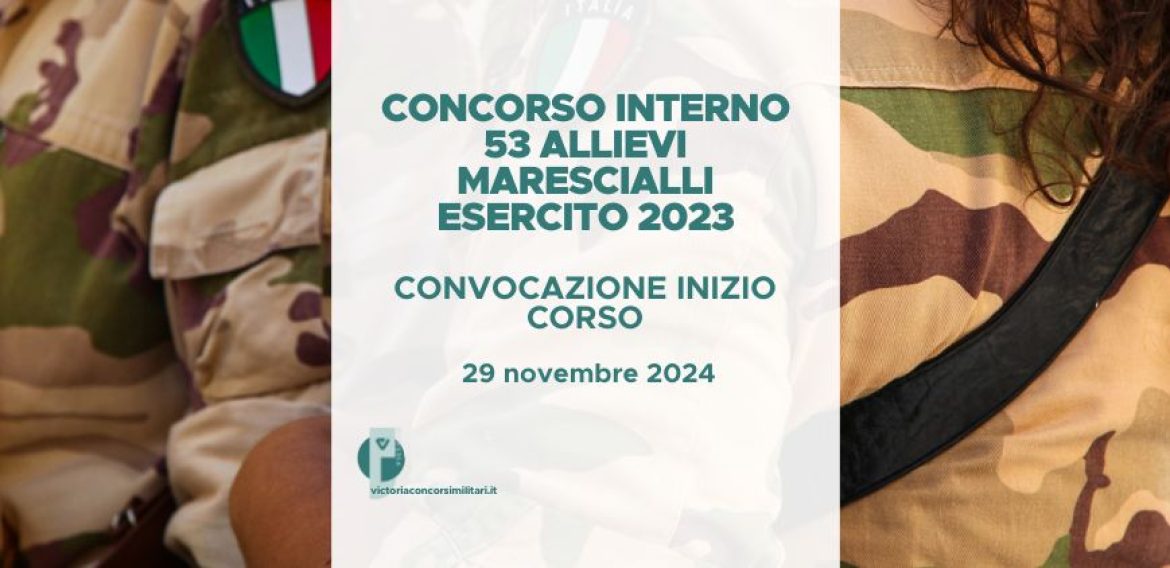 ITALIA

CONCORSO INTERNO 53 ALLIEVI MARESCIALLI ESERCITO 2023

CONVOCAZIONE INIZIO CORSO

29 novembre 2024

victoriaconcorsimilitari.it